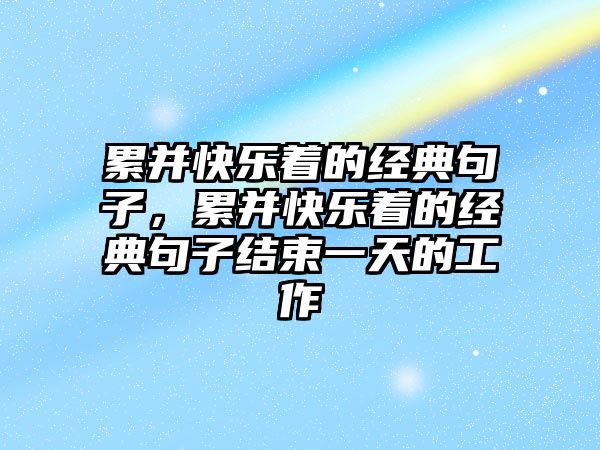 累并快乐着的经典句子，累并快乐着的经典句子结束一天的工作